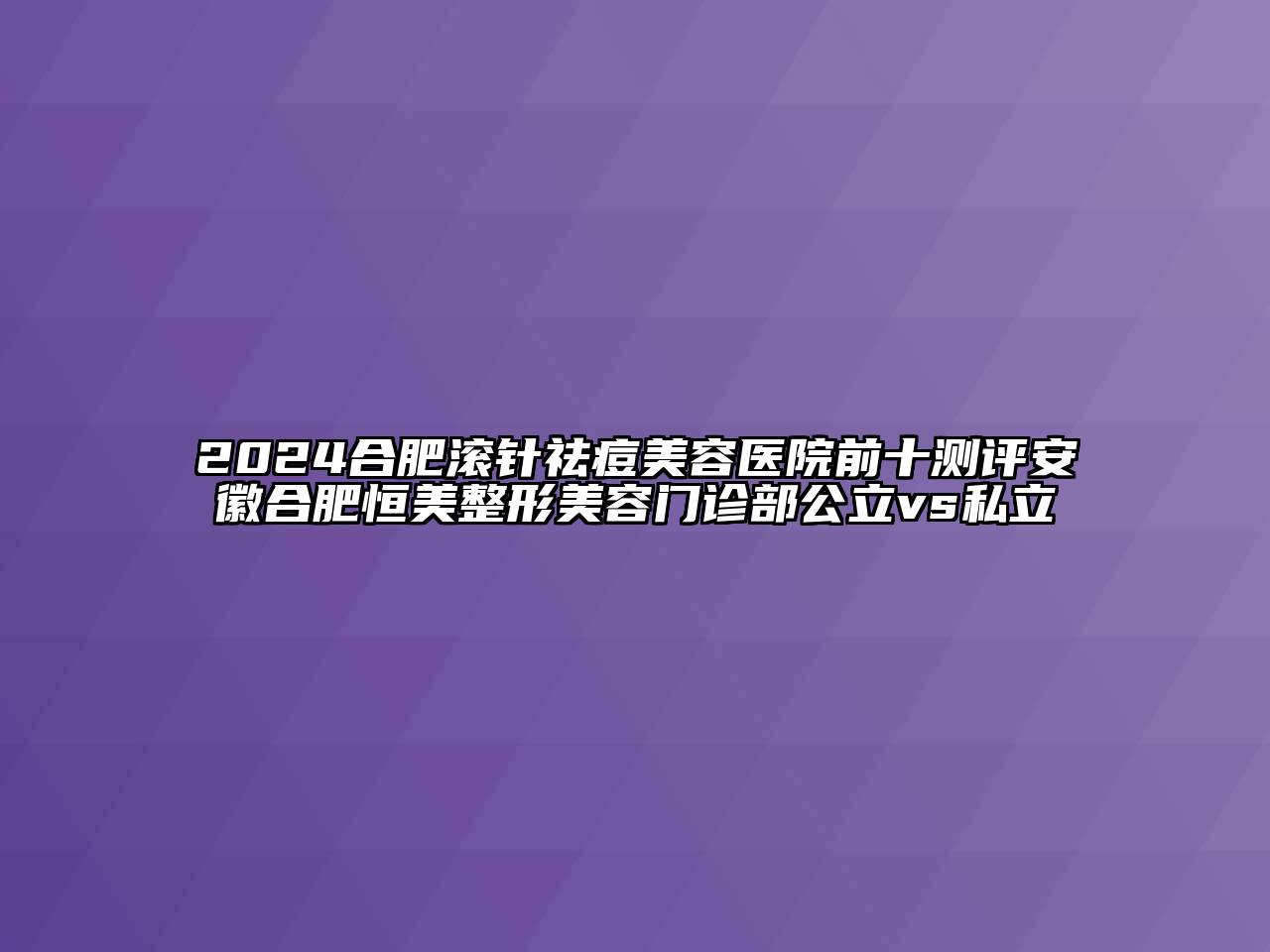 2024合肥滚针祛痘美容医院前十测评安徽合肥恒美整形美容门诊部公立vs私立